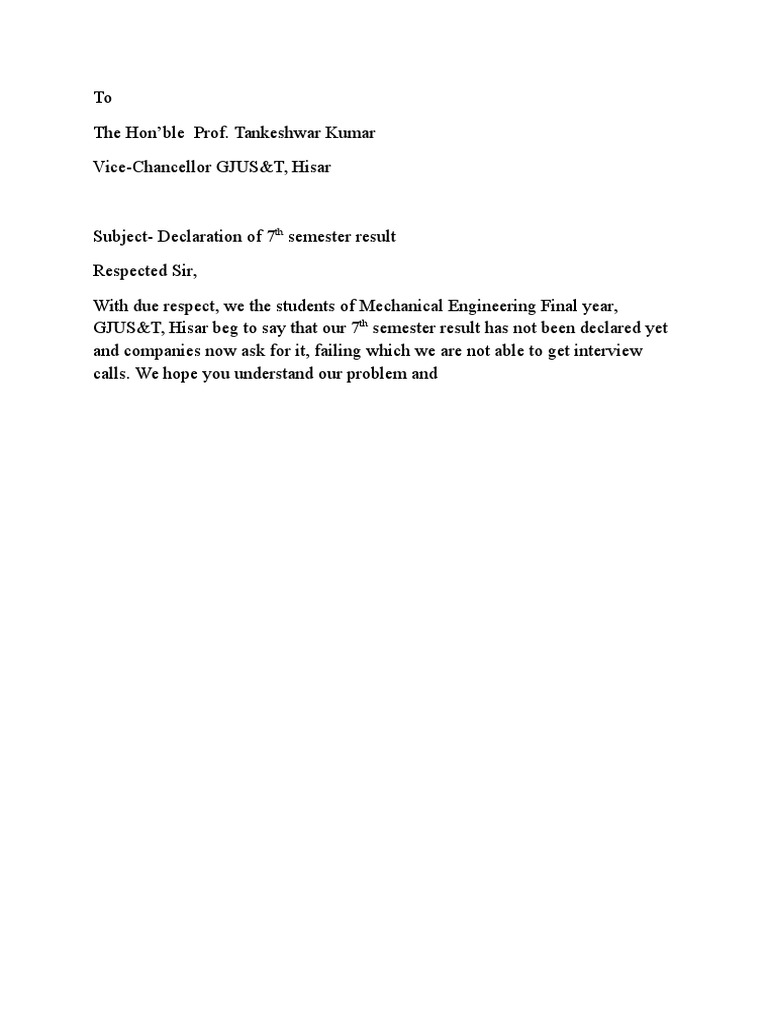 To

The Hon'ble Prof. Tankeshwar Kumar

Vice-Chancellor GJUS&T, Hisar

Subject- Declaration of 7$^{th}$ semester result

Respected Sir,

With due respect, we the students of Mechanical Engineering Final year, GJUS&T, Hisar beg to say that our 7$^{th}$ semester result has not been declared yet and companies now ask for it, failing which we are not able to get interview calls. We hope you understand our problem and